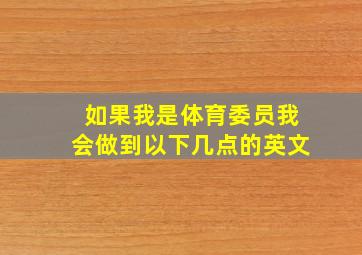 如果我是体育委员我会做到以下几点的英文